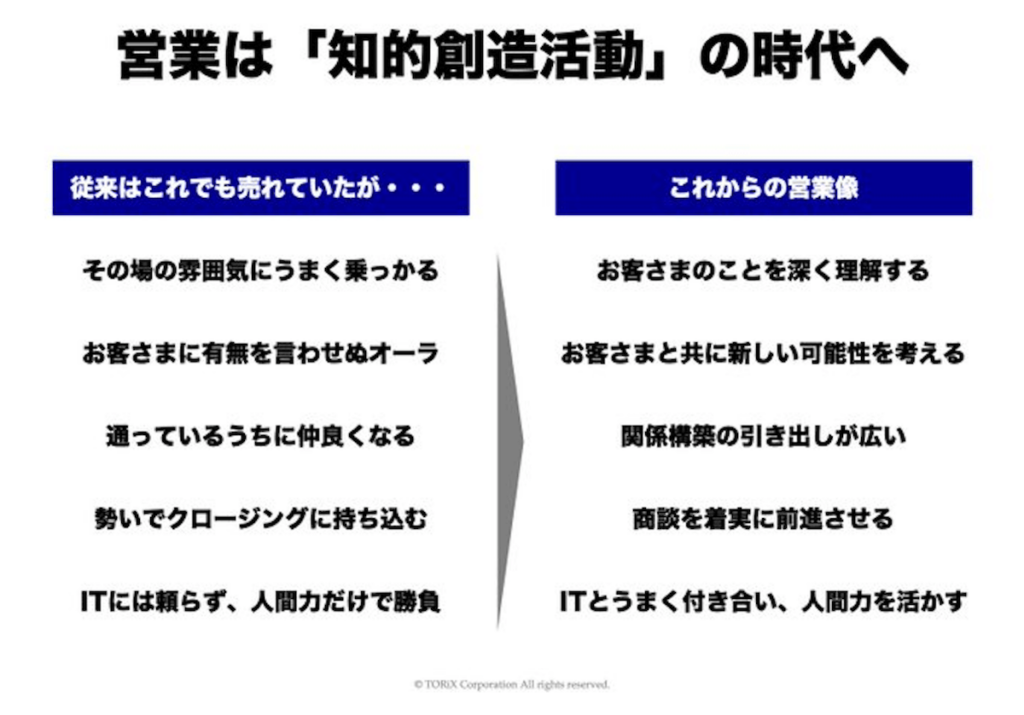 営業は「知的創造活動」の時代へ

従来はこれでも売れていたが・・・

その場の雰囲気にうまく乗っかる

お客さまに有無を言わせぬオーラ

通っているうちに仲良くなる

勢いでクロージングに持ち込む

ITには頼らず、人間力だけで勝負

これからの営業像

お客さまのことを深く理解する

お客さまと共に新しい可能性を考える

関係構築の引き出しが広い

商談を着実に前進させる

ITとうまく付き合い、人間力を活かす

© TORiX Corporation All rights reserved.